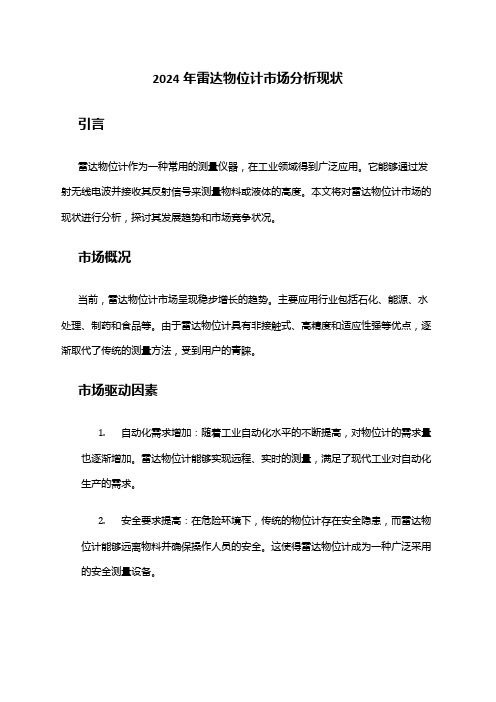 2024 年雷达物位计市场分析现状

引言

雷达物位计作为一种常用的测量仪器，在工业领域得到广泛应用。它能够通过发射无线电波并接收其反射信号来测量物料或液体的高度。本文将对雷达物位计市场的现状进行分析，探讨其发展趋势和市场竞争状况。

市场概况

当前，雷达物位计市场呈现稳步增长的趋势。主要应用行业包括石化、能源、水处理、制药和食品等。由于雷达物位计具有非接触式、高精度和适应性强等优点，逐渐取代了传统的测量方法，受到用户的青睐。

市场驱动因素

1. 自动化需求增加：随着工业自动化水平的不断提高，对物位计的需求量也逐渐增加。雷达物位计能够实现远程、实时的测量，满足了现代工业对自动化生产的需求。

2. 安全要求提高：在危险环境下，传统的物位计存在安全隐患，而雷达物位计能够远离物料并确保操作人员的安全。这使得雷达物位计成为一种广泛采用的安全测量设备。